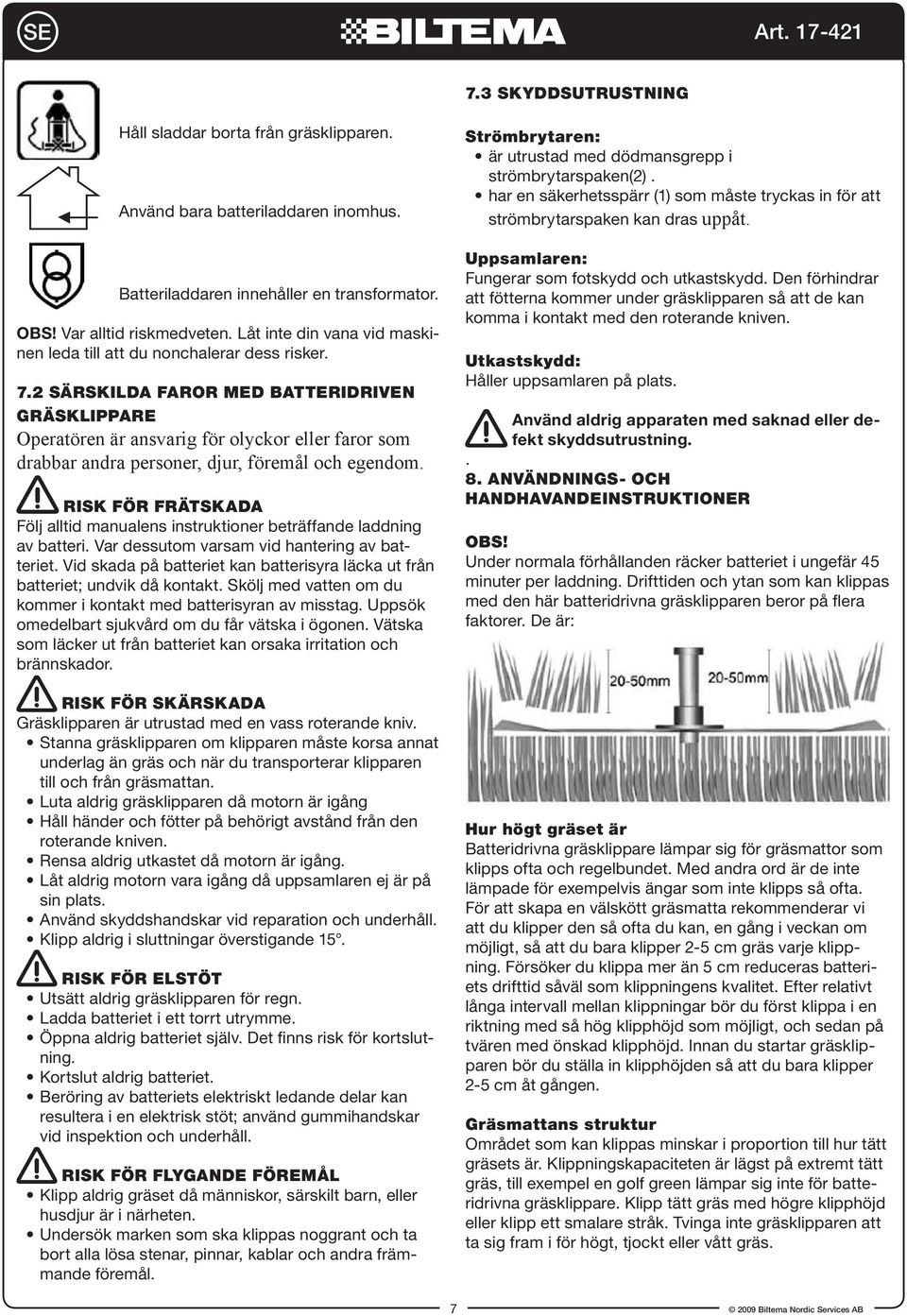 SE BILTEMA Art. 17-421

Håll sladdar borta från gräsklipparen.

Använd bara batteriladdaren inomhus.

Batteriladdaren innehåller en transformator.

OBS! Var alltid riskmedveten. Låt inte din vana vid maskinen leda till att du nonchalerar dess risker.

7.2 SÄRSKILDA FAROR MED BATTERIDRIVEN GRÄSKLIPPARE

Operatören är ansvarig för olyckor eller faror som drabbar andra personer, djur, föremål och egendom.

RISK FÖR FRÄTSKADA

Följ alltid manualens instruktioner beträffande laddning av batteri. Var dessutom varsam vid hantering av batteriet. Vid skada på batteriet kan batterisyra läcka ut från batteriet; undvik då kontakt. Skölj med vatten om du kommer i kontakt med batterisyran av misstag. Uppsök omedelbart sjukvård om du får vätska i ögonen. Vätska som läcker ut från batteriet kan orsaka irritation och brännskador.

RISK FÖR SKÄRSKADA

Gräsklipparen är utrustad med en vass roterande kniv.
• Stanna gräsklipparen om klipparen måste korsa annat underlag än gräs och när du transporterar klipparen till och från gräsmattan.
• Luta aldrig gräsklipparen då motorn är igång
• Håll händer och fötter på behörigt avstånd från den roterande kniven.
• Rensa aldrig utkastet då motorn är igång.
• Låt aldrig motorn vara igång då uppsamlaren ej är på sin plats.
• Använd skyddshandskar vid reparation och underhåll.
• Klipp aldrig i sluttningar överstigande 15°.

RISK FÖR ELSTÖT
• Utsätt aldrig gräsklipparen för regn.
• Ladda batteriet i ett torrt utrymme.
• Öppna aldrig batteriet själv. Det finns risk för kortslutning.
• Kortslut aldrig batteriet.
• Beröring av batteriets elektriskt ledande delar kan resultera i en elektrisk stöt; använd gummihandskar vid inspektion och underhåll.

RISK FÖR FLYGANDE FÖREMÅL
• Klipp aldrig gräset då människor, särskilt barn, eller husdjur är i närheten.
• Undersök marken som ska klippas noggrant och ta bort alla lösa stenar, pinnar, kablar och andra främmande föremål.

7.3 SKYDDSUTRUSTNING

Strömbrytaren:
• är utrustad med dödmansgrepp i strömbrytarspaken(2).
• har en säkerhetsspärr (1) som måste tryckas in för att strömbrytarspaken kan dras uppåt.

Uppsamlaren:
Fungerar som fotskydd och utkastskydd. Den förhindrar att fötterna kommer under gräsklipparen så att de kan komma i kontakt med den roterande kniven.

Utkastskydd:
Håller uppsamlaren på plats.

Använd aldrig apparaten med saknad eller defekt skyddsutrustning.
.
8. ANVÄNDNINGS- OCH HANDHAVANDEINSTRUKTIONER

OBS!
Under normala förhållanden räcker batteriet i ungefär 45 minuter per laddning. Drifttiden och ytan som kan klippas med den här batteridrivna gräsklipparen beror på flera faktorer. De är:

20-50mm 20-50mm

Hur högt gräset är
Batteridrivna gräsklippare lämpar sig för gräsmattor som klipps ofta och regelbundet. Med andra ord är de inte lämpade för exempelvis ängar som inte klipps så ofta. För att skapa en välskött gräsmatta rekommenderar vi att du klipper den så ofta du kan, en gång i veckan om möjligt, så att du bara klipper 2-5 cm gräs varje klippning. Försöker du klippa mer än 5 cm reduceras batteriets drifttid såväl som klippningens kvalitet. Efter relativt långa intervall mellan klippningar bör du först klippa i en riktning med så hög klipphöjd som möjligt, och sedan på tvären med önskad klipphöjd. Innan du startar gräsklipparen bör du ställa in klipphöjden så att du bara klipper 2-5 cm åt gången.

Gräsmattans struktur
Området som kan klippas minskar i proportion till hur tätt gräsets är. Klippningskapaciteten är lägst på extremt tätt gräs, till exempel en golf green lämpar sig inte för batteridrivna gräsklippare. Klipp tätt gräs med högre klipphöjd eller klipp ett smalare stråk. Tvinga inte gräsklipparen att ta sig fram i för högt, tjockt eller vått gräs.

7

© 2009 Biltema Nordic Services AB